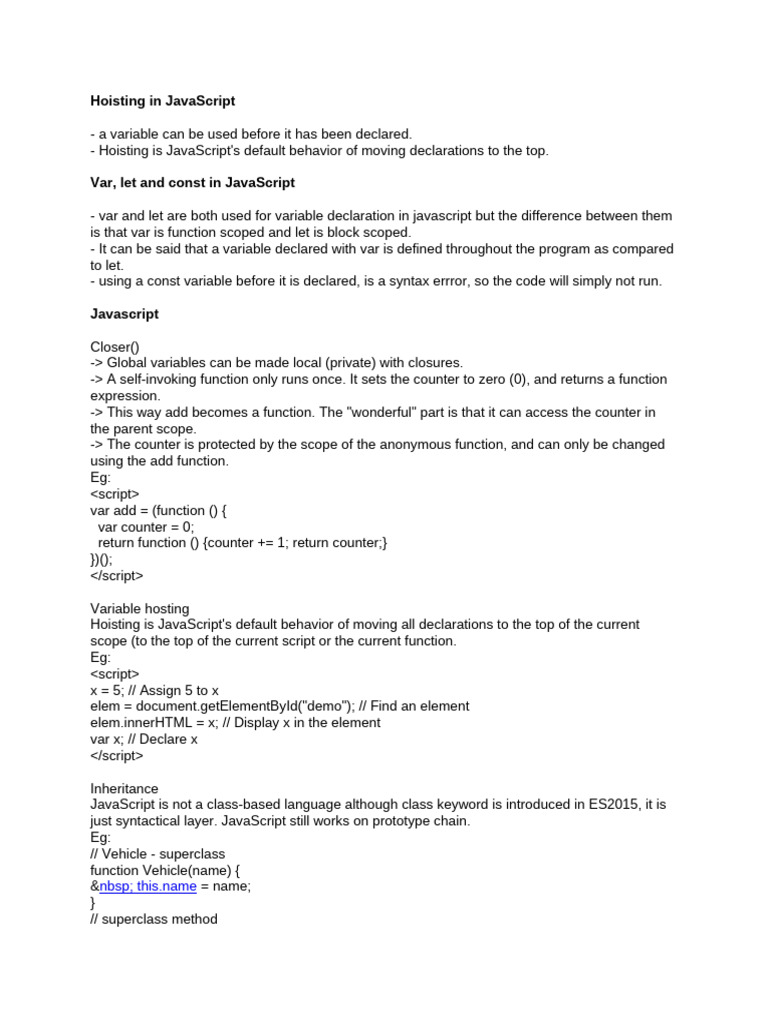 Hoisting in JavaScript

- a variable can be used before it has been declared.
- Hoisting is JavaScript's default behavior of moving declarations to the top.

Var, let and const in JavaScript

- var and let are both used for variable declaration in javascript but the difference between them is that var is function scoped and let is block scoped.
- It can be said that a variable declared with var is defined throughout the program as compared to let.
- using a const variable before it is declared, is a syntax errror, so the code will simply not run.

Javascript

Closer()
-> Global variables can be made local (private) with closures.
-> A self-invoking function only runs once. It sets the counter to zero (0), and returns a function expression.
-> This way add becomes a function. The "wonderful" part is that it can access the counter in the parent scope.
-> The counter is protected by the scope of the anonymous function, and can only be changed using the add function.
Eg:
<script>
var add = (function () {
 var counter = 0;
 return function () {counter += 1; return counter;}
})();
</script>

Variable hosting
Hoisting is JavaScript's default behavior of moving all declarations to the top of the current scope (to the top of the current script or the current function.
Eg:
<script>
x = 5; // Assign 5 to x
elem = document.getElementById("demo"); // Find an element
elem.innerHTML = x; // Display x in the element
var x; // Declare x
</script>

Inheritance
JavaScript is not a class-based language although class keyword is introduced in ES2015, it is just syntactical layer. JavaScript still works on prototype chain.
Eg:
// Vehicle - superclass
function Vehicle(name) {
&nbsp; this.name = name;
}
// superclass method